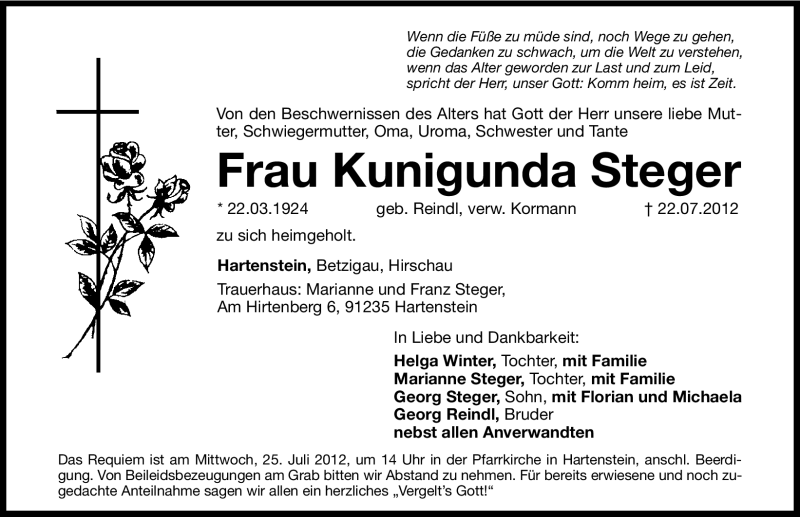 Wenn die Füße zu müde sind, noch Wege zu gehen, die Gedanken zu schwach, um die Welt zu verstehen, wenn das Alter geworden zur Last und zum Leid, spricht der Herr, unser Gott: Komm heim, es ist Zeit.

Von den Beschwernissen des Alters hat Gott der Herr unsere liebe Mutter, Schwiegermutter, Oma, Uroma, Schwester und Tante

Frau Kunigunda Steger

* 22.03.1924 geb. Reindl, verw. Kormann † 22.07.2012

zu sich heimgeholt.

Hartenstein, Betzigau, Hirschau

Trauerhaus: Marianne und Franz Steger, Am Hirtenberg 6, 91235 Hartenstein

In Liebe und Dankbarkeit:

Helga Winter, Tochter, mit Familie
Marianne Steger, Tochter, mit Familie
Georg Steger, Sohn, mit Florian und Michaela
Georg Reindl, Bruder
nebst allen Anverwandten

Das Requiem ist am Mittwoch, 25. Juli 2012, um 14 Uhr in der Pfarrkirche in Hartenstein, anschl. Beerdigung. Von Beileidsbezeugungen am Grab bitten wir Abstand zu nehmen. Für bereits erwiesene und noch zugedachte Anteilnahme sagen wir allen ein herzliches „Vergelt's Gott!"